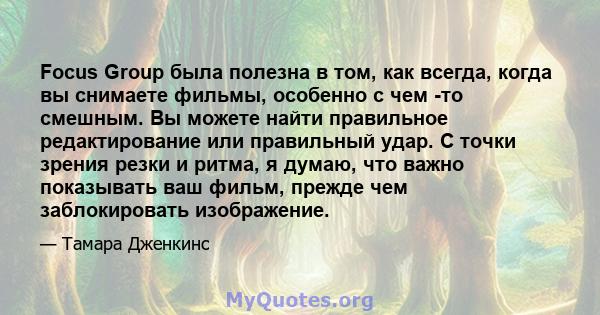 Focus Group была полезна в том, как всегда, когда вы снимаете фильмы, особенно с чем -то смешным. Вы можете найти правильное редактирование или правильный удар. С точки зрения резки и ритма, я думаю, что важно показывать ваш фильм, прежде чем заблокировать изображение.

— Тамара Дженкинс

MyQuotes.org